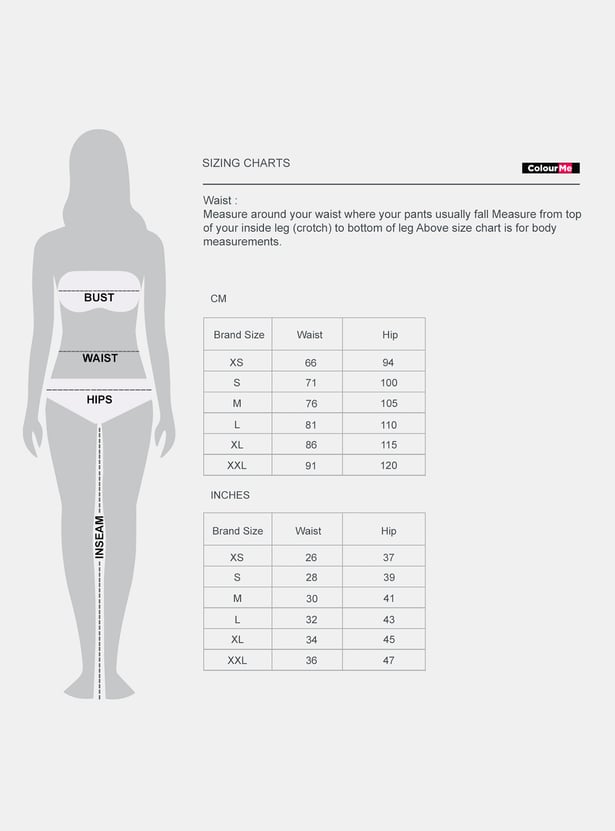 BUST

WAIST

HIPS

INSEAM

SIZING CHARTS

ColourMe

Waist :
Measure around your waist where your pants usually fall Measure from top of your inside leg (crotch) to bottom of leg Above size chart is for body measurements.

CM

| Brand Size | Waist | Hip |
|---|---|---|
| XS | 66 | 94 |
| S | 71 | 100 |
| M | 76 | 105 |
| L | 81 | 110 |
| XL | 86 | 115 |
| XXL | 91 | 120 |

INCHES

| Brand Size | Waist | Hip |
|---|---|---|
| XS | 26 | 37 |
| S | 28 | 39 |
| M | 30 | 41 |
| L | 32 | 43 |
| XL | 34 | 45 |
| XXL | 36 | 47 |